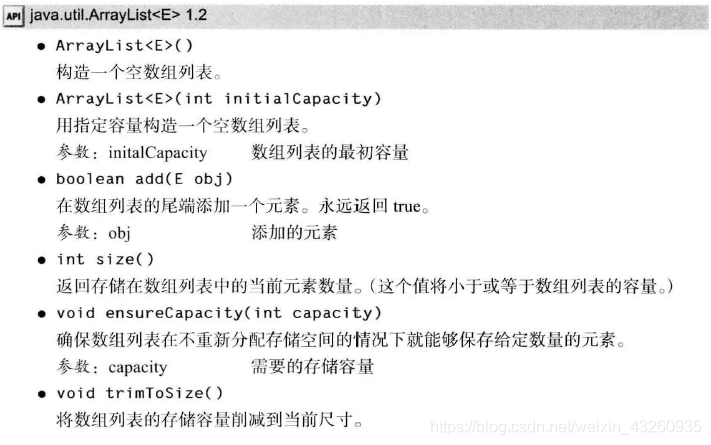 API java.util.ArrayList<E> 1.2

• ArrayList<E>()
构造一个空数组列表。

• ArrayList<E>(int initialCapacity)
用指定容量构造一个空数组列表。
参数：initalCapacity 数组列表的最初容量

• boolean add(E obj)
在数组列表的尾端添加一个元素。永远返回 true。
参数：obj 添加的元素

• int size()
返回存储在数组列表中的当前元素数量。(这个值将小于或等于数组列表的容量。)

• void ensureCapacity(int capacity)
确保数组列表在不重新分配存储空间的情况下就能够保存给定数量的元素。
参数：capacity 需要的存储容量

• void trimToSize()
将数组列表的存储容量削减到当前尺寸。

https://blog.csdn.net/weixin_43260935